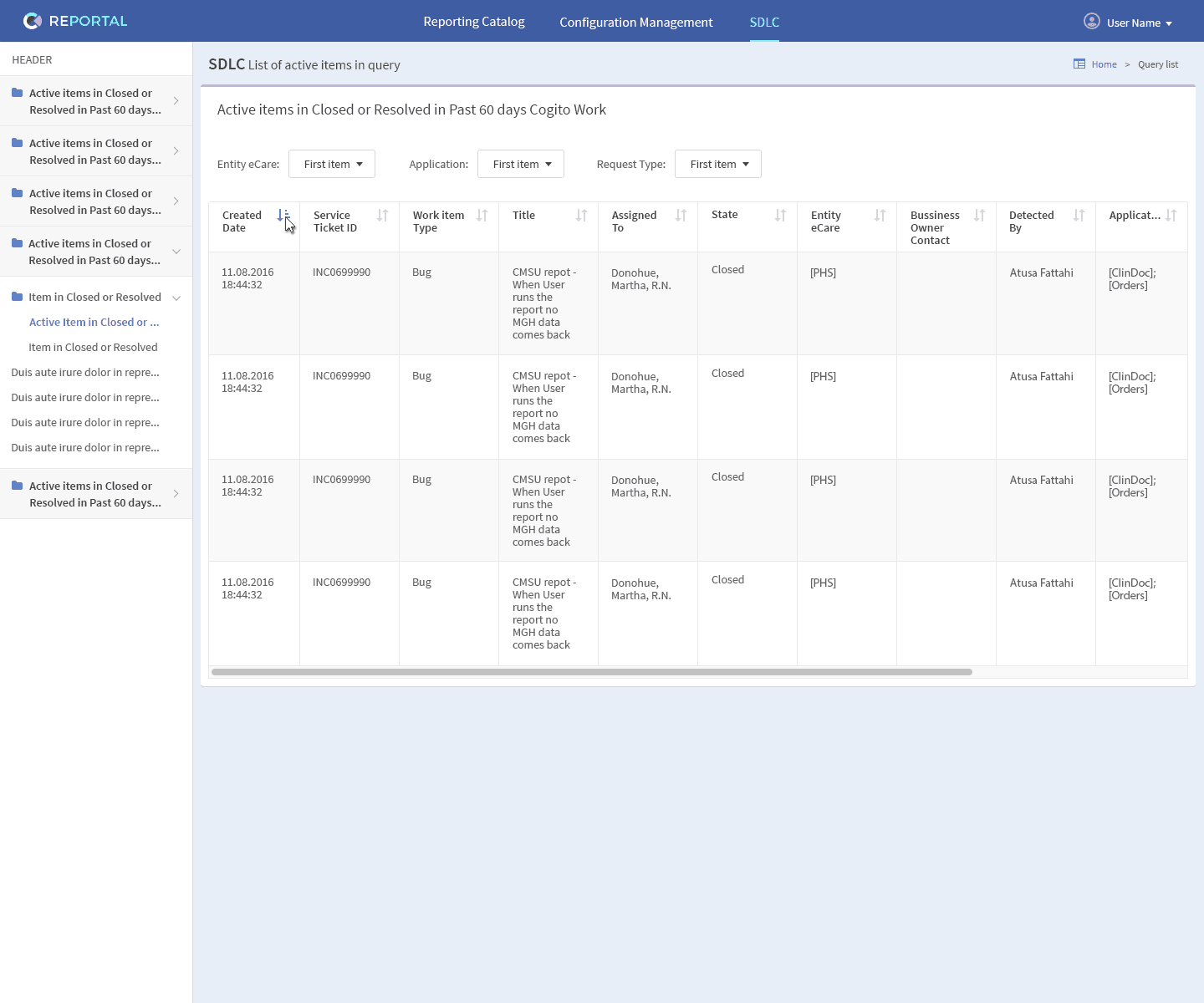 REPORTAL

Reporting Catalog Configuration Management SDLC

User Name

HEADER

Active items in Closed or Resolved in Past 60 days...

Active items in Closed or Resolved in Past 60 days...

Active items in Closed or Resolved in Past 60 days...

Active items in Closed or Resolved in Past 60 days...

Item in Closed or Resolved

Active Item in Closed or ...

Item in Closed or Resolved

Duis aute irure dolor in repre...

Duis aute irure dolor in repre...

Duis aute irure dolor in repre...

Duis aute irure dolor in repre...

Active items in Closed or Resolved in Past 60 days...

SDLC List of active items in query

Home > Query list

Active items in Closed or Resolved in Past 60 days Cogito Work

Entity eCare: First item Application: First item Request Type: First item

| Created Date | Service Ticket ID | Work item Type | Title | Assigned To | State | Entity eCare | Bussiness Owner Contact | Detected By | Applicat... |
|---|---|---|---|---|---|---|---|---|---|
| 11.08.2016 18:44:32 | INC0699990 | Bug | CMSU repot - When User runs the report no MGH data comes back | Donohue, Martha, R.N. | Closed | [PHS] | | Atusa Fattahi | [ClinDoc]; [Orders] |
| 11.08.2016 18:44:32 | INC0699990 | Bug | CMSU repot - When User runs the report no MGH data comes back | Donohue, Martha, R.N. | Closed | [PHS] | | Atusa Fattahi | [ClinDoc]; [Orders] |
| 11.08.2016 18:44:32 | INC0699990 | Bug | CMSU repot - When User runs the report no MGH data comes back | Donohue, Martha, R.N. | Closed | [PHS] | | Atusa Fattahi | [ClinDoc]; [Orders] |
| 11.08.2016 18:44:32 | INC0699990 | Bug | CMSU repot - When User runs the report no MGH data comes back | Donohue, Martha, R.N. | Closed | [PHS] | | Atusa Fattahi | [ClinDoc]; [Orders] |